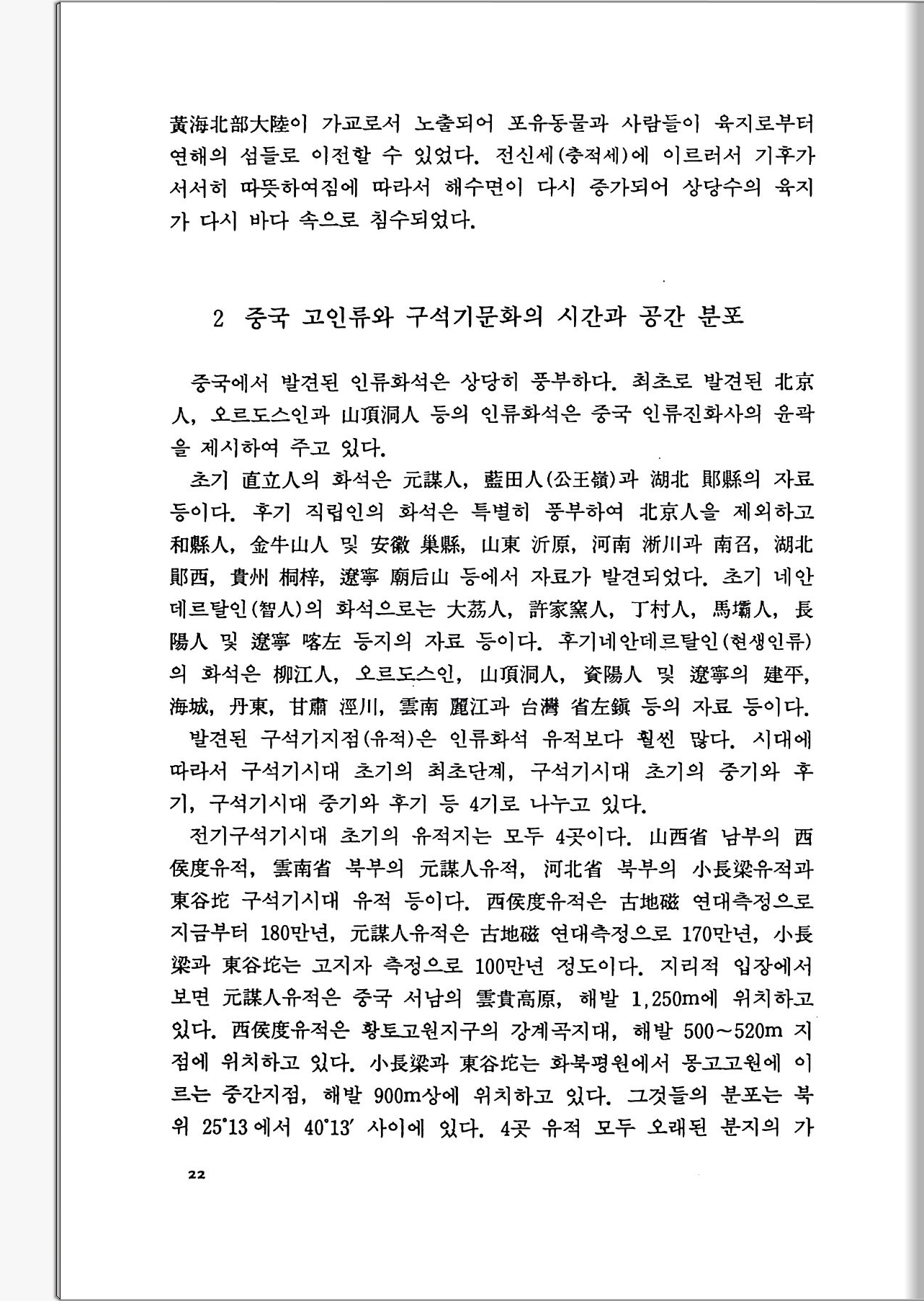 黃海北部大陸이 가교로서 노출되어 포유동물과 사람들이 육지로부터 연해의 섬들로 이전할 수 있었다. 전신세(충적세)에 이르러서 기후가 서서히 따뜻하여짐에 따라서 해수면이 다시 증가되어 상당수의 육지가 다시 바다 속으로 침수되었다.

2 중국 고인류와 구석기문화의 시간과 공간 분포

중국에서 발견된 인류화석은 상당히 풍부하다. 최초로 발견된 北京人, 오르도스인과 山頂洞人 등의 인류화석은 중국 인류진화사의 윤곽을 제시하여 주고 있다.

초기 直立人의 화석은 元謀人, 藍田人(公王嶺)과 湖北 鄖縣의 자료 등이다. 후기 직립인의 화석은 특별히 풍부하여 北京人을 제외하고 和縣人, 金牛山人 및 安徽 巢縣, 山東 沂原, 河南 淅川과 南召, 湖北 鄖西, 貴州 桐梓, 遼寧 廟后山 등에서 자료가 발견되었다. 초기 네안데르탈인(智人)의 화석으로는 大荔人, 許家窯人, 丁村人, 馬壩人, 長陽人 및 遼寧 喀左 등지의 자료 등이다. 후기네안데르탈인(현생인류)의 화석은 柳江人, 오르도스인, 山頂洞人, 資陽人 및 遼寧의 建平, 海城, 丹東, 甘肅 涇川, 雲南 麗江과 台灣 省左鎭 등의 자료 등이다.

발견된 구석기지점(유적)은 인류화석 유적보다 훨씬 많다. 시대에 따라서 구석기시대 초기의 최초단계, 구석기시대 초기의 중기와 후기, 구석기시대 중기와 후기 등 4기로 나누고 있다.

전기구석기시대 초기의 유적지는 모두 4곳이다. 山西省 남부의 西侯度유적, 雲南省 북부의 元謀人유적, 河北省 북부의 小長梁유적과 東谷坨 구석기시대 유적 등이다. 西侯度유적은 古地磁 연대측정으로 지금부터 180만년, 元謀人유적은 古地磁 연대측정으로 170만년, 小長梁과 東谷坨는 고지자 측정으로 100만년 정도이다. 지리적 입장에서 보면 元謀人유적은 중국 서남의 雲貴高原, 해발 1,250m에 위치하고 있다. 西侯度유적은 황토고원지구의 강계곡지대, 해발 500~520m 지점에 위치하고 있다. 小長梁과 東谷坨는 화북평원에서 몽고고원에 이르는 중간지점, 해발 900m상에 위치하고 있다. 그것들의 분포는 북위 25°13에서 40°13′ 사이에 있다. 4곳 유적 모두 오래된 분지의 가

22